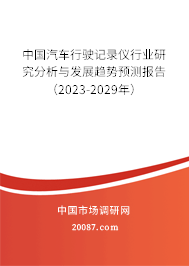 中国汽车行驶记录仪行业研究分析与发展趋势预测报告（2023-2029年）

中国市场调研网

20087.com